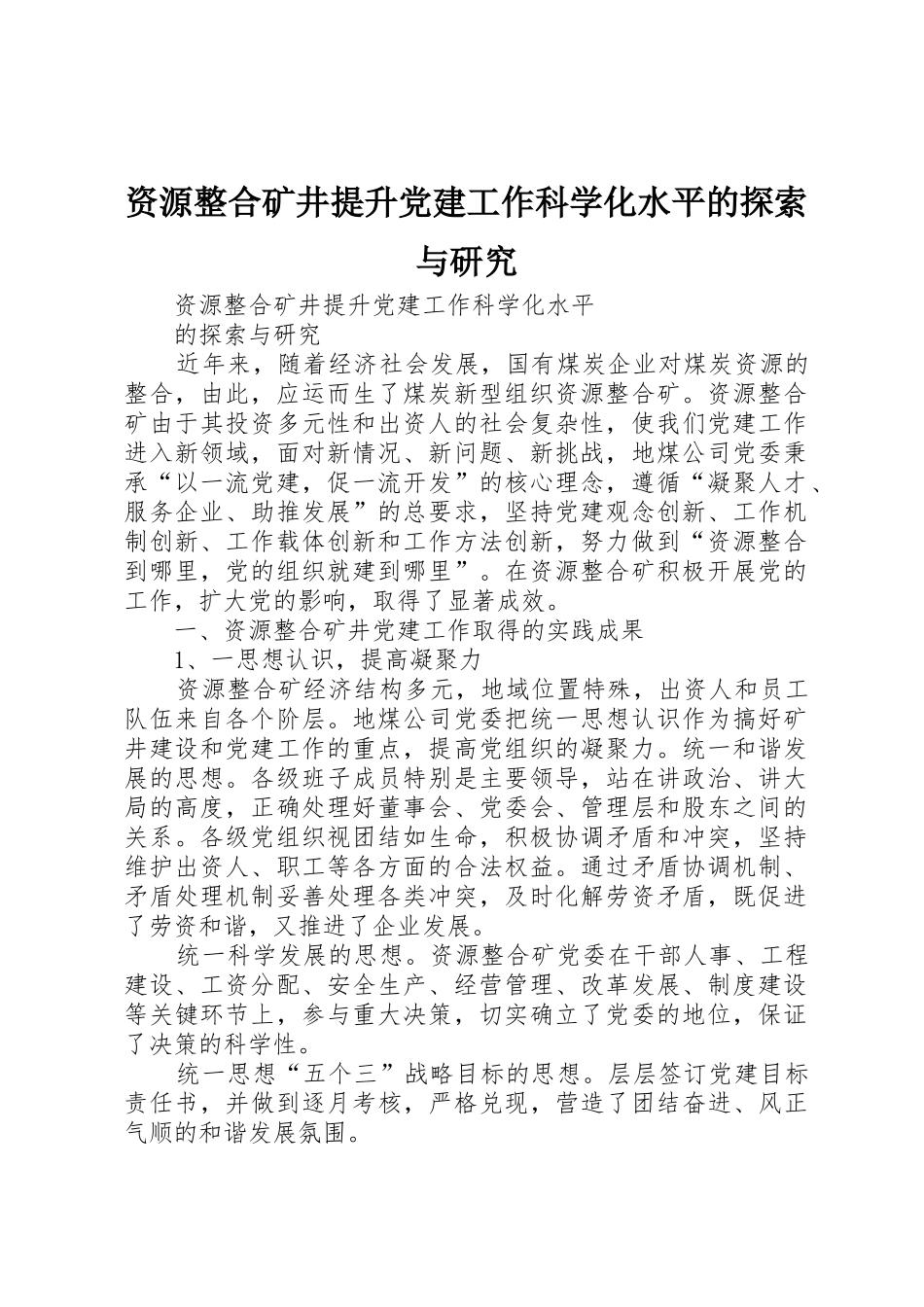 资源整合矿井提升党建工作科学化水平的探索与研究

资源整合矿井提升党建工作科学化水平
的探索与研究

近年来，随着经济社会发展，国有煤炭企业对煤炭资源的整合，由此，应运而生了煤炭新型组织资源整合矿。资源整合矿由于其投资多元性和出资人的社会复杂性，使我们党建工作进入新领域，面对新情况、新问题、新挑战，地煤公司党委秉承“以一流党建，促一流开发”的核心理念，遵循“凝聚人才、服务企业、助推发展”的总要求，坚持党建观念创新、工作机制创新、工作载体创新和工作方法创新，努力做到“资源整合到哪里，党的组织就建到哪里”。在资源整合矿积极开展党的工作，扩大党的影响，取得了显著成效。

一、资源整合矿井党建工作取得的实践成果

1、一思想认识，提高凝聚力

资源整合矿经济结构多元，地域位置特殊，出资人和员工队伍来自各个阶层。地煤公司党委把统一思想认识作为搞好矿井建设和党建工作的重点，提高党组织的凝聚力。统一和谐发展的思想。各级班子成员特别是主要领导，站在讲政治、讲大局的高度，正确处理好董事会、党委会、管理层和股东之间的关系。各级党组织视团结如生命，积极协调矛盾和冲突，坚持维护出资人、职工等各方面的合法权益。通过矛盾协调机制、矛盾处理机制妥善处理各类冲突，及时化解劳资矛盾，既促进了劳资和谐，又推进了企业发展。

统一科学发展的思想。资源整合矿党委在干部人事、工程建设、工资分配、安全生产、经营管理、改革发展、制度建设等关键环节上，参与重大决策，切实确立了党委的地位，保证了决策的科学性。

统一思想“五个三”战略目标的思想。层层签订党建目标责任书，并做到逐月考核，严格兑现，营造了团结奋进、风正气顺的和谐发展氛围。